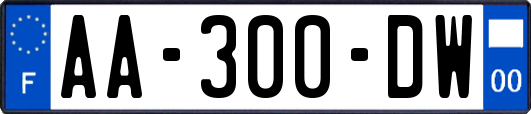 F
AA-300-DW
00